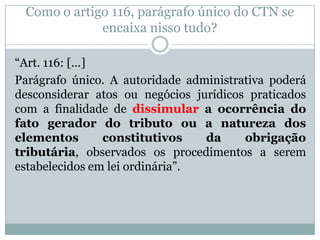 Como o artigo 116, parágrafo único do CTN se encaixa nisso tudo?

“Art. 116: [...]

Parágrafo único. A autoridade administrativa poderá desconsiderar atos ou negócios jurídicos praticados com a finalidade de dissimular a ocorrência do fato gerador do tributo ou a natureza dos elementos constitutivos da obrigação tributária, observados os procedimentos a serem estabelecidos em lei ordinária”.